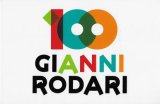 100
GIANNI
RODARI